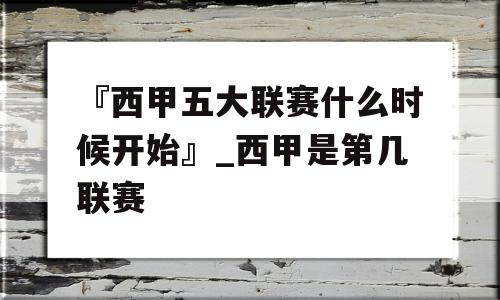 『西甲五大联赛什么时候开始』_西甲是第几联赛